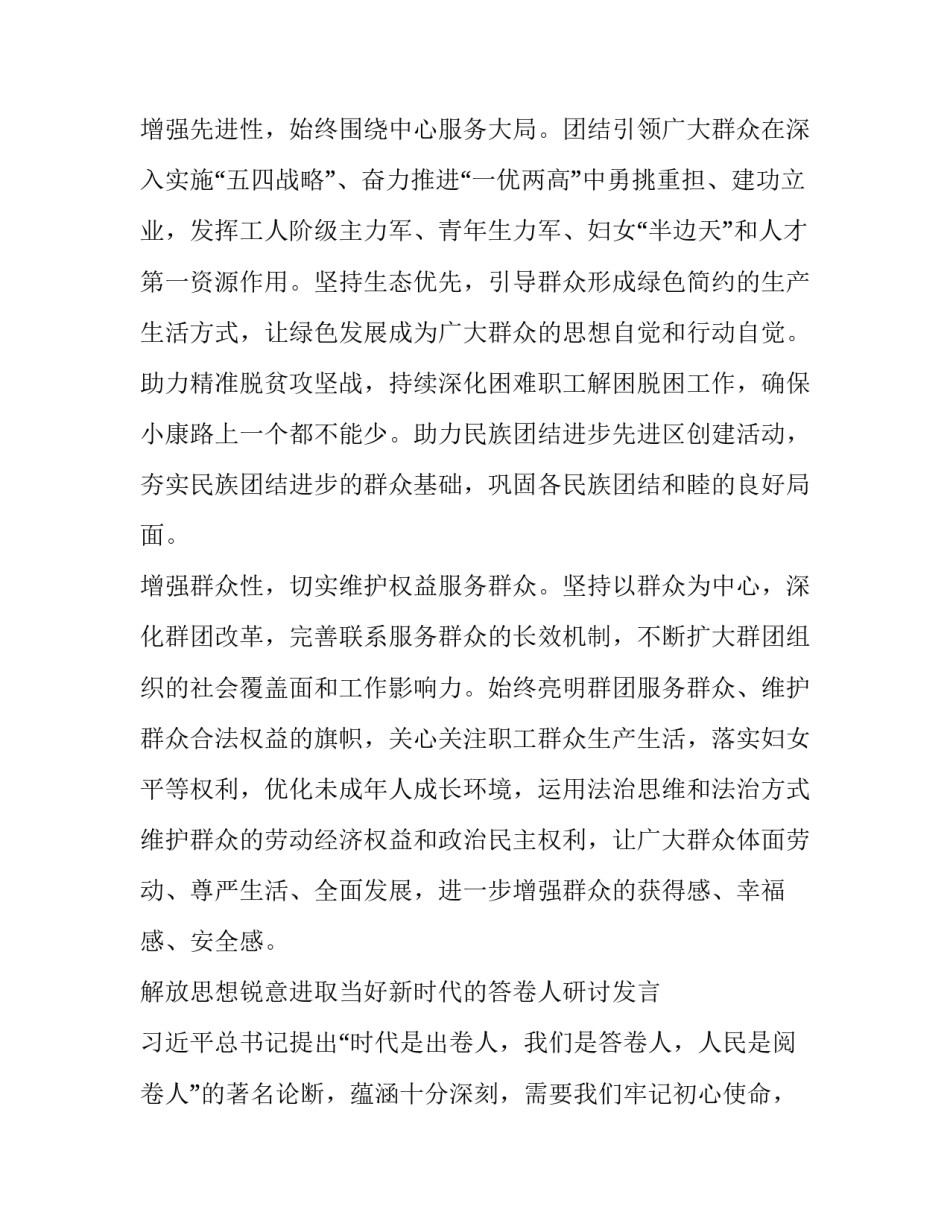 增强先进性，始终围绕中心服务大局。团结引领广大群众在深入实施“五四战略”、奋力推进“一优两高”中勇挑重担、建功立业，发挥工人阶级主力军、青年生力军、妇女“半边天”和人才第一资源作用。坚持生态优先，引导群众形成绿色简约的生产生活方式，让绿色发展成为广大群众的思想自觉和行动自觉。助力精准脱贫攻坚战，持续深化困难职工解困脱困工作，确保小康路上一个都不能少。助力民族团结进步先进区创建活动，夯实民族团结进步的群众基础，巩固各民族团结和睦的良好局面。

增强群众性，切实维护权益服务群众。坚持以群众为中心，深化群团改革，完善联系服务群众的长效机制，不断扩大群团组织的社会覆盖面和工作影响力。始终亮明群团服务群众、维护群众合法权益的旗帜，关心关注职工群众生产生活，落实妇女平等权利，优化未成年人成长环境，运用法治思维和法治方式维护群众的劳动经济权益和政治民主权利，让广大群众体面劳动、尊严生活、全面发展，进一步增强群众的获得感、幸福感、安全感。

解放思想锐意进取当好新时代的答卷人研讨发言

习近平总书记提出“时代是出卷人，我们是答卷人，人民是阅卷人”的著名论断，蕴涵十分深刻，需要我们牢记初心使命，